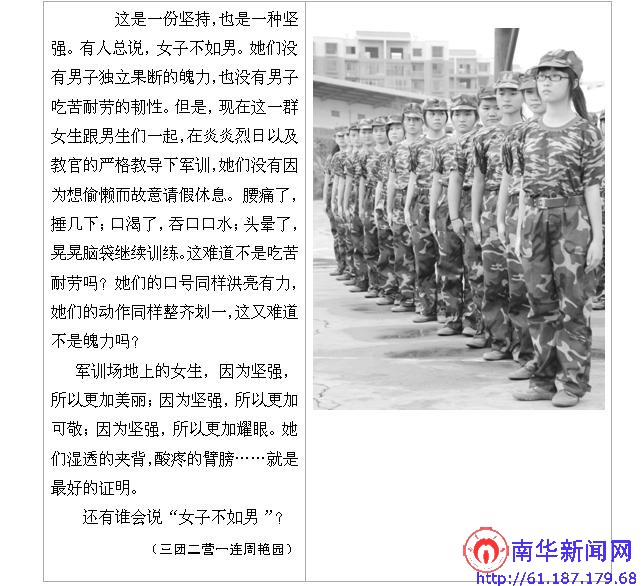 这是一份坚持，也是一种坚强。有人总说，女子不如男。她们没有男子独立果断的魄力，也没有男子吃苦耐劳的韧性。但是，现在这一群女生跟男生们一起，在炎炎烈日以及教官的严格教导下军训，她们没有因为想偷懒而故意请假休息。腰痛了，捶几下；口渴了，吞口口水；头晕了，晃晃脑袋继续训练。这难道不是吃苦耐劳吗？她们的口号同样洪亮有力，她们的动作同样整齐划一，这又难道不是魄力吗？

军训场地上的女生，因为坚强，所以更加美丽；因为坚强，所以更加可敬；因为坚强，所以更加耀眼。她们湿透的夹背，酸疼的臂膀……就是最好的证明。

还有谁会说“女子不如男”？

（三团二营一连周艳园）

南华新闻网
http://61.187.179.68